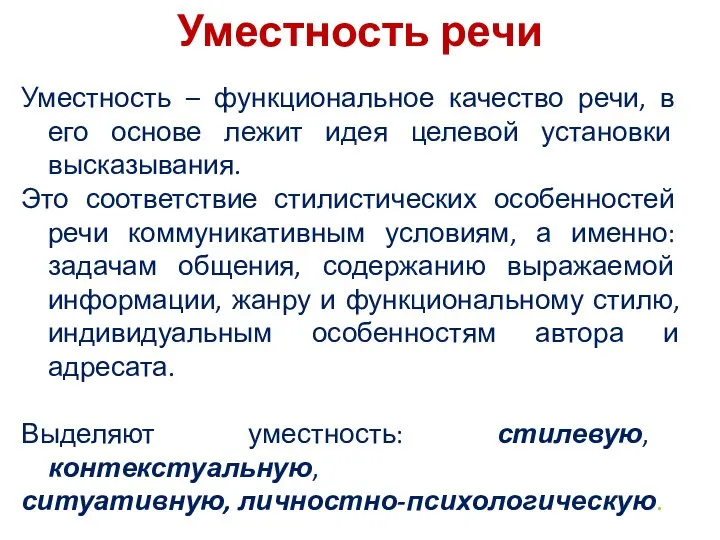 Уместность речи

Уместность – функциональное качество речи, в его основе лежит идея целевой установки высказывания.

Это соответствие стилистических особенностей речи коммуникативным условиям, а именно: задачам общения, содержанию выражаемой информации, жанру и функциональному стилю, индивидуальным особенностям автора и адресата.

Выделяют уместность: стилевую, контекстуальную, ситуативную, личностно-психологическую.